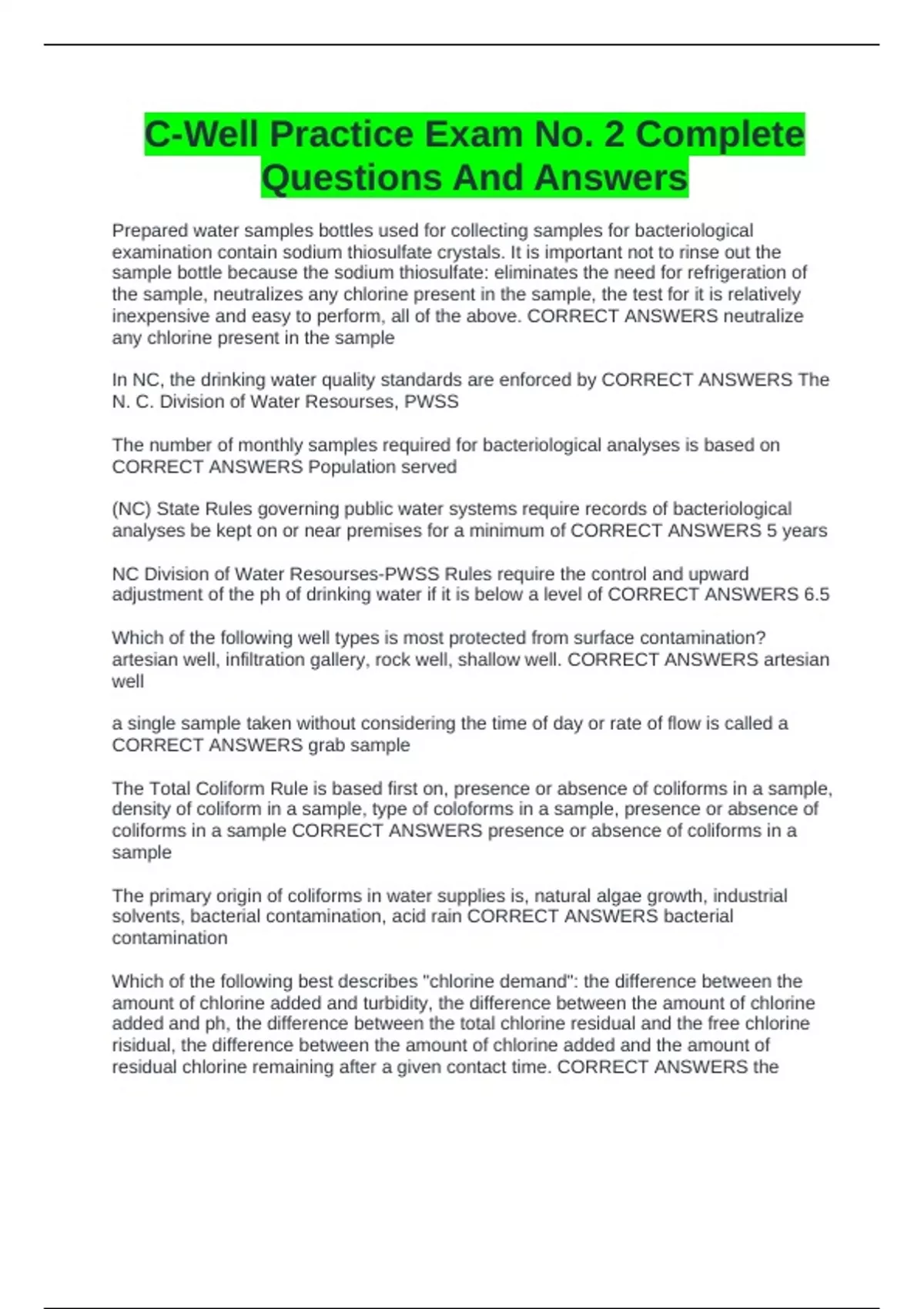 C-Well Practice Exam No. 2 Complete Questions And Answers

Prepared water samples bottles used for collecting samples for bacteriological examination contain sodium thiosulfate crystals. It is important not to rinse out the sample bottle because the sodium thiosulfate: eliminates the need for refrigeration of the sample, neutralizes any chlorine present in the sample, the test for it is relatively inexpensive and easy to perform, all of the above. CORRECT ANSWERS neutralize any chlorine present in the sample

In NC, the drinking water quality standards are enforced by CORRECT ANSWERS The N. C. Division of Water Resourses, PWSS

The number of monthly samples required for bacteriological analyses is based on CORRECT ANSWERS Population served

(NC) State Rules governing public water systems require records of bacteriological analyses be kept on or near premises for a minimum of CORRECT ANSWERS 5 years

NC Division of Water Resourses-PWSS Rules require the control and upward adjustment of the ph of drinking water if it is below a level of CORRECT ANSWERS 6.5

Which of the following well types is most protected from surface contamination? artesian well, infiltration gallery, rock well, shallow well. CORRECT ANSWERS artesian well

a single sample taken without considering the time of day or rate of flow is called a CORRECT ANSWERS grab sample

The Total Coliform Rule is based first on, presence or absence of coliforms in a sample, density of coliform in a sample, type of coloforms in a sample, presence or absence of coliforms in a sample CORRECT ANSWERS presence or absence of coliforms in a sample

The primary origin of coliforms in water supplies is, natural algae growth, industrial solvents, bacterial contamination, acid rain CORRECT ANSWERS bacterial contamination

Which of the following best describes "chlorine demand": the difference between the amount of chlorine added and turbidity, the difference between the amount of chlorine added and ph, the difference between the total chlorine residual and the free chlorine risidual, the difference between the amount of chlorine added and the amount of residual chlorine remaining after a given contact time. CORRECT ANSWERS the